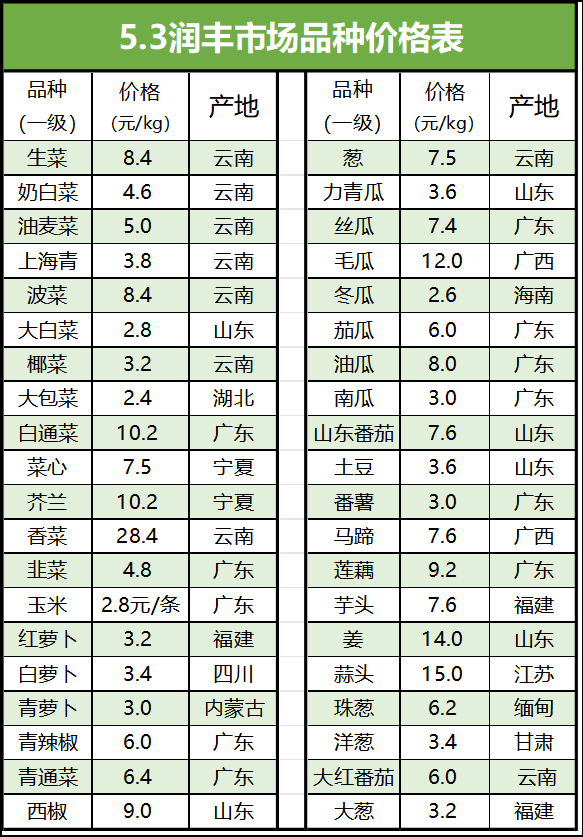 5.3润丰市场品种价格表

| 品种（一级） | 价格（元/kg） | 产地 |
|---|---|---|
| 生菜 | 8.4 | 云南 |
| 奶白菜 | 4.6 | 云南 |
| 油麦菜 | 5.0 | 云南 |
| 上海青 | 3.8 | 云南 |
| 波菜 | 8.4 | 云南 |
| 大白菜 | 2.8 | 山东 |
| 椰菜 | 3.2 | 云南 |
| 大包菜 | 2.4 | 湖北 |
| 白通菜 | 10.2 | 广东 |
| 菜心 | 7.5 | 宁夏 |
| 芥兰 | 10.2 | 宁夏 |
| 香菜 | 28.4 | 云南 |
| 韭菜 | 4.8 | 广东 |
| 玉米 | 2.8元/条 | 广东 |
| 红萝卜 | 3.2 | 福建 |
| 白萝卜 | 3.4 | 四川 |
| 青萝卜 | 3.0 | 内蒙古 |
| 青辣椒 | 6.0 | 广东 |
| 青通菜 | 6.4 | 广东 |
| 西椒 | 9.0 | 山东 |

| 品种（一级） | 价格（元/kg） | 产地 |
|---|---|---|
| 葱 | 7.5 | 云南 |
| 力青瓜 | 3.6 | 山东 |
| 丝瓜 | 7.4 | 广东 |
| 毛瓜 | 12.0 | 广西 |
| 冬瓜 | 2.6 | 海南 |
| 茄瓜 | 6.0 | 广东 |
| 油瓜 | 8.0 | 广东 |
| 南瓜 | 3.0 | 广东 |
| 山东番茄 | 7.6 | 山东 |
| 土豆 | 3.6 | 山东 |
| 番薯 | 3.0 | 广东 |
| 马蹄 | 7.6 | 广西 |
| 莲藕 | 9.2 | 广东 |
| 芋头 | 7.6 | 福建 |
| 姜 | 14.0 | 山东 |
| 蒜头 | 15.0 | 江苏 |
| 珠葱 | 6.2 | 缅甸 |
| 洋葱 | 3.4 | 甘肃 |
| 大红番茄 | 6.0 | 云南 |
| 大葱 | 3.2 | 福建 |